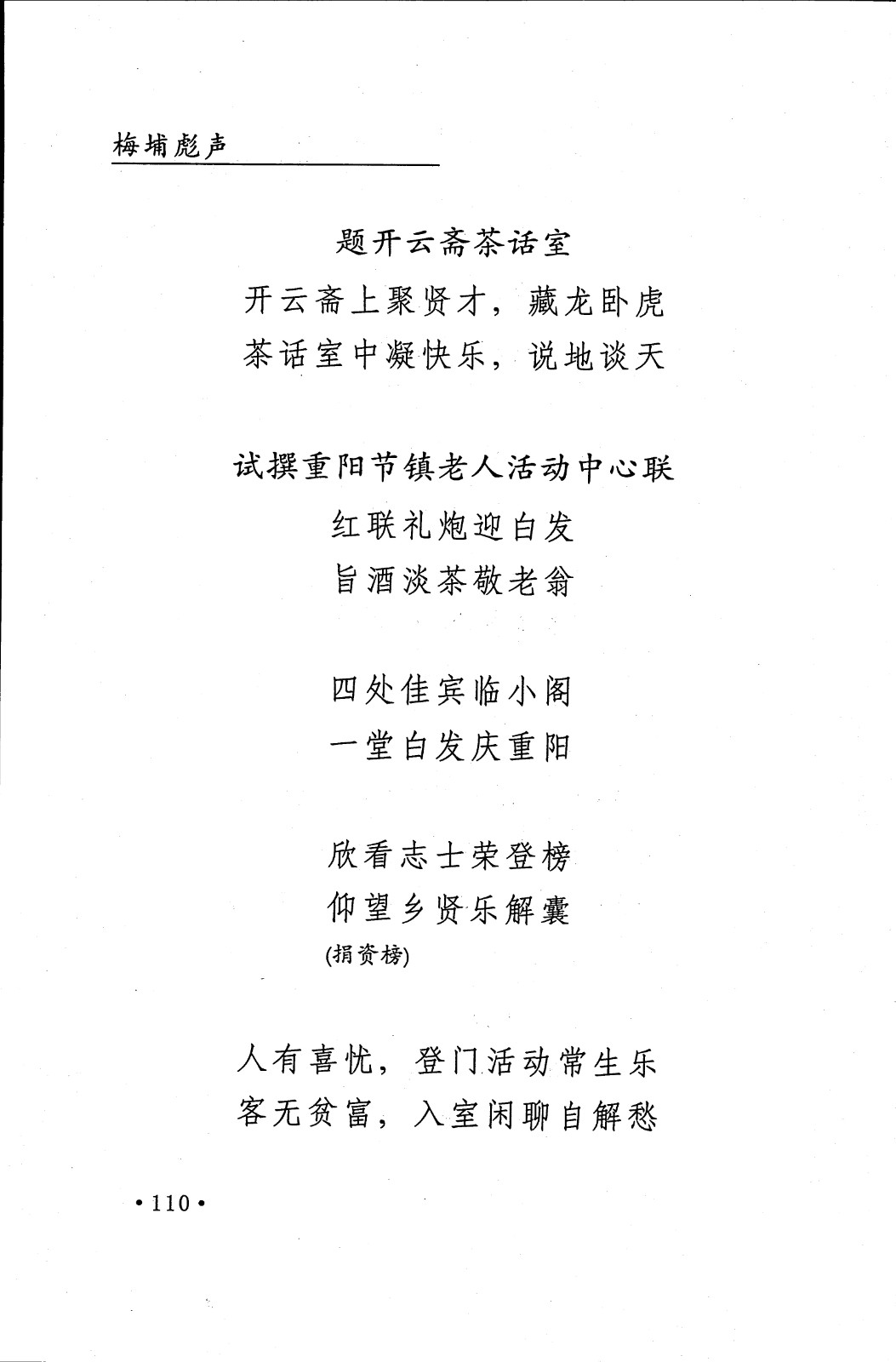 梅埔彪声

题开云斋茶话室

开云斋上聚贤才，藏龙卧虎
茶话室中凝快乐，说地谈天

试撰重阳节镇老人活动中心联

红联礼炮迎白发
旨酒淡茶敬老翁

四处佳宾临小阁
一堂白发庆重阳

欣看志士荣登榜
仰望乡贤乐解囊
(捐资榜)

人有喜忧，登门活动常生乐
客无贫富，入室闲聊自解愁

• 110 •